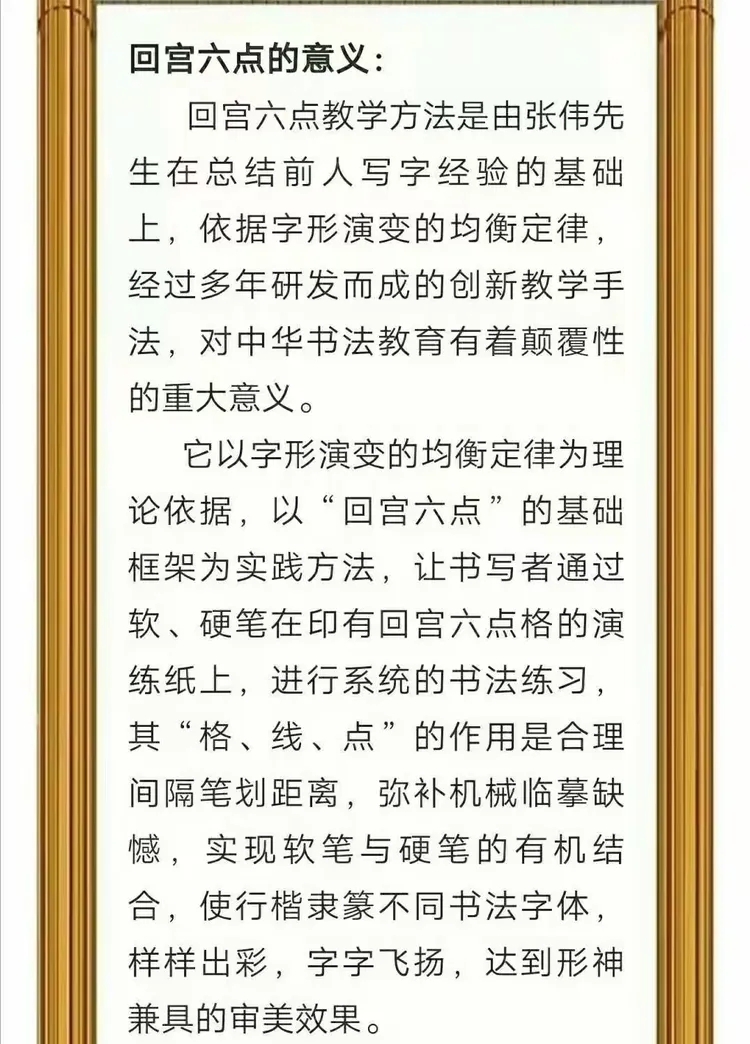 回宫六点的意义：

回宫六点教学方法是由张伟先生在总结前人写字经验的基础上，依据字形演变的均衡定律，经过多年研发而成的创新教学手法，对中华书法教育有着颠覆性的重大意义。

它以字形演变的均衡定律为理论依据，以“回宫六点”的基础框架为实践方法，让书写者通过软、硬笔在印有回宫六点格的演练纸上，进行系统的书法练习，其“格、线、点”的作用是合理间隔笔划距离，弥补机械临摹缺憾，实现软笔与硬笔的有机结合，使行楷隶篆不同书法字体，样样出彩，字字飞扬，达到形神兼具的审美效果。